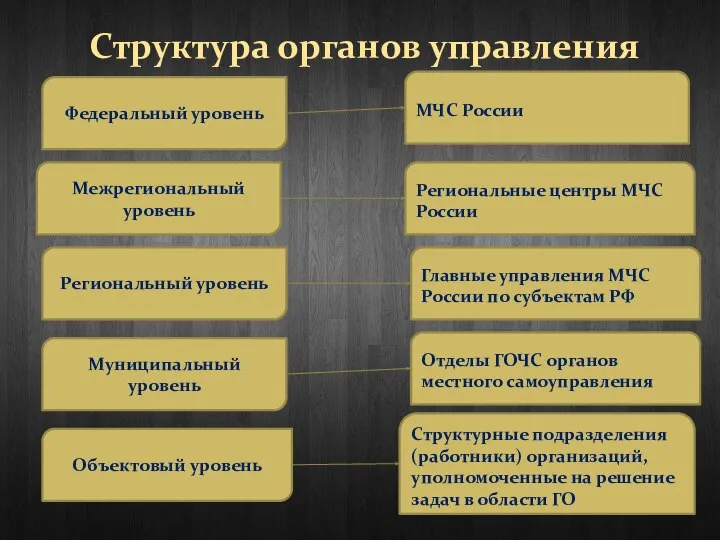 Структура органов управления

Федеральный уровень

МЧС России

Межрегиональный уровень

Региональные центры МЧС России

Региональный уровень

Главные управления МЧС России по субъектам РФ

Муниципальный уровень

Отделы ГОЧС органов местного самоуправления

Объектовый уровень

Структурные подразделения (работники) организаций, уполномоченные на решение задач в области ГО